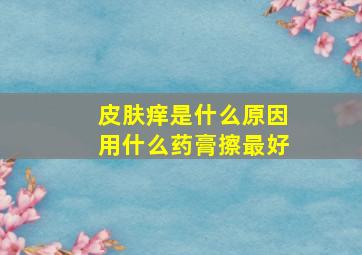 皮肤痒是什么原因
用什么药膏擦最好